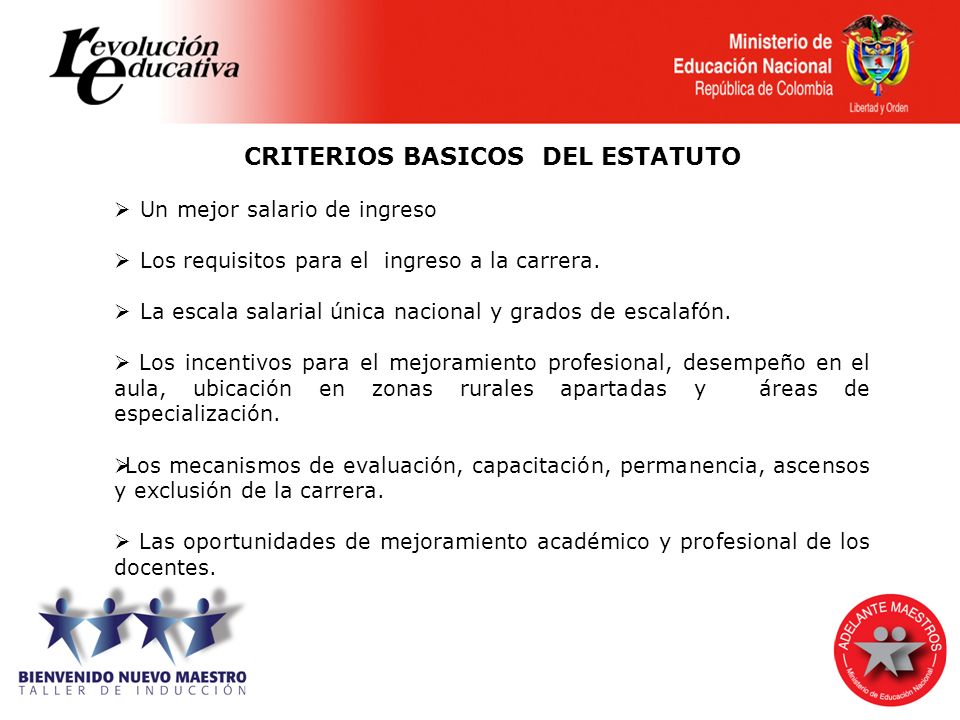 revolución educativa

Ministerio de Educación Nacional
República de Colombia
Libertad y Orden

CRITERIOS BASICOS DEL ESTATUTO

➢ Un mejor salario de ingreso

➢ Los requisitos para el ingreso a la carrera.

➢ La escala salarial única nacional y grados de escalafón.

➢ Los incentivos para el mejoramiento profesional, desempeño en el aula, ubicación en zonas rurales apartadas y áreas de especialización.

➢Los mecanismos de evaluación, capacitación, permanencia, ascensos y exclusión de la carrera.

➢ Las oportunidades de mejoramiento académico y profesional de los docentes.

BIENVENIDO NUEVO MAESTRO
TALLER DE INDUCCIÓN

ADELANTE MAESTROS
Ministerio de Educación Nacional